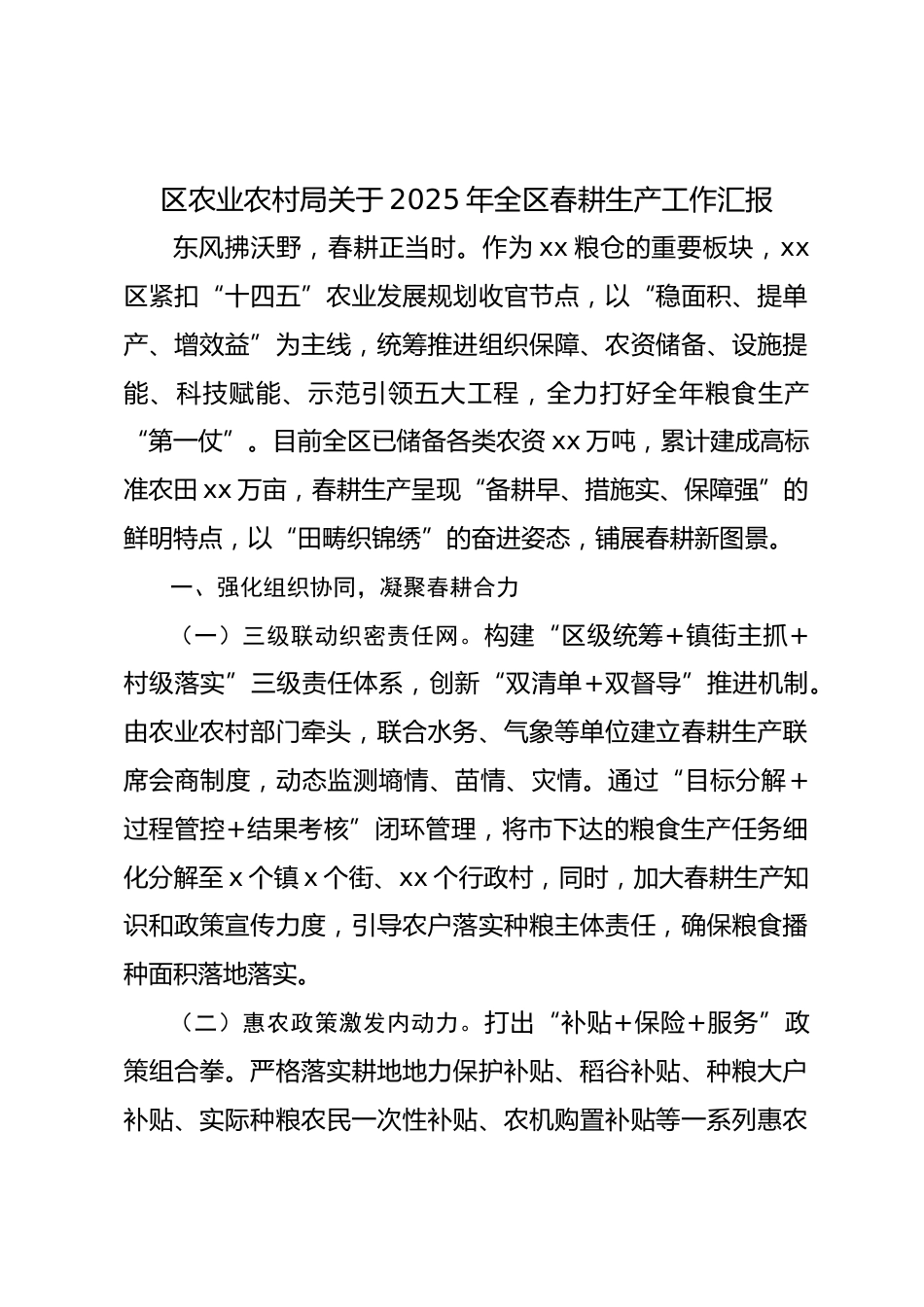 区农业农村局关于2025年全区春耕生产工作汇报

东风拂沃野，春耕正当时。作为xx粮仓的重要板块，xx区紧扣“十四五”农业发展规划收官节点，以“稳面积、提单产、增效益”为主线，统筹推进组织保障、农资储备、设施提能、科技赋能、示范引领五大工程，全力打好全年粮食生产“第一仗”。目前全区已储备各类农资xx万吨，累计建成高标准农田xx万亩，春耕生产呈现“备耕早、措施实、保障强”的鲜明特点，以“田畴织锦绣”的奋进姿态，铺展春耕新图景。

一、强化组织协同，凝聚春耕合力

（一）三级联动织密责任网。构建“区级统筹+镇街主抓+村级落实”三级责任体系，创新“双清单+双督导”推进机制。由农业农村部门牵头，联合水务、气象等单位建立春耕生产联席会商制度，动态监测墒情、苗情、灾情。通过“目标分解+过程管控+结果考核”闭环管理，将市下达的粮食生产任务细化分解至x个镇x个街、xx个行政村，同时，加大春耕生产知识和政策宣传力度，引导农户落实种粮主体责任，确保粮食播种面积落地落实。

（二）惠农政策激发内动力。打出“补贴+保险+服务”政策组合拳。严格落实耕地地力保护补贴、稻谷补贴、种粮大户补贴、实际种粮农民一次性补贴、农机购置补贴等一系列惠农